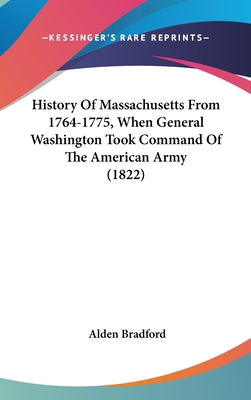 —KESSINGER'S RARE REPRINTS—

History Of Massachusetts From 1764-1775, When General Washington Took Command Of The American Army (1822)

Alden Bradford